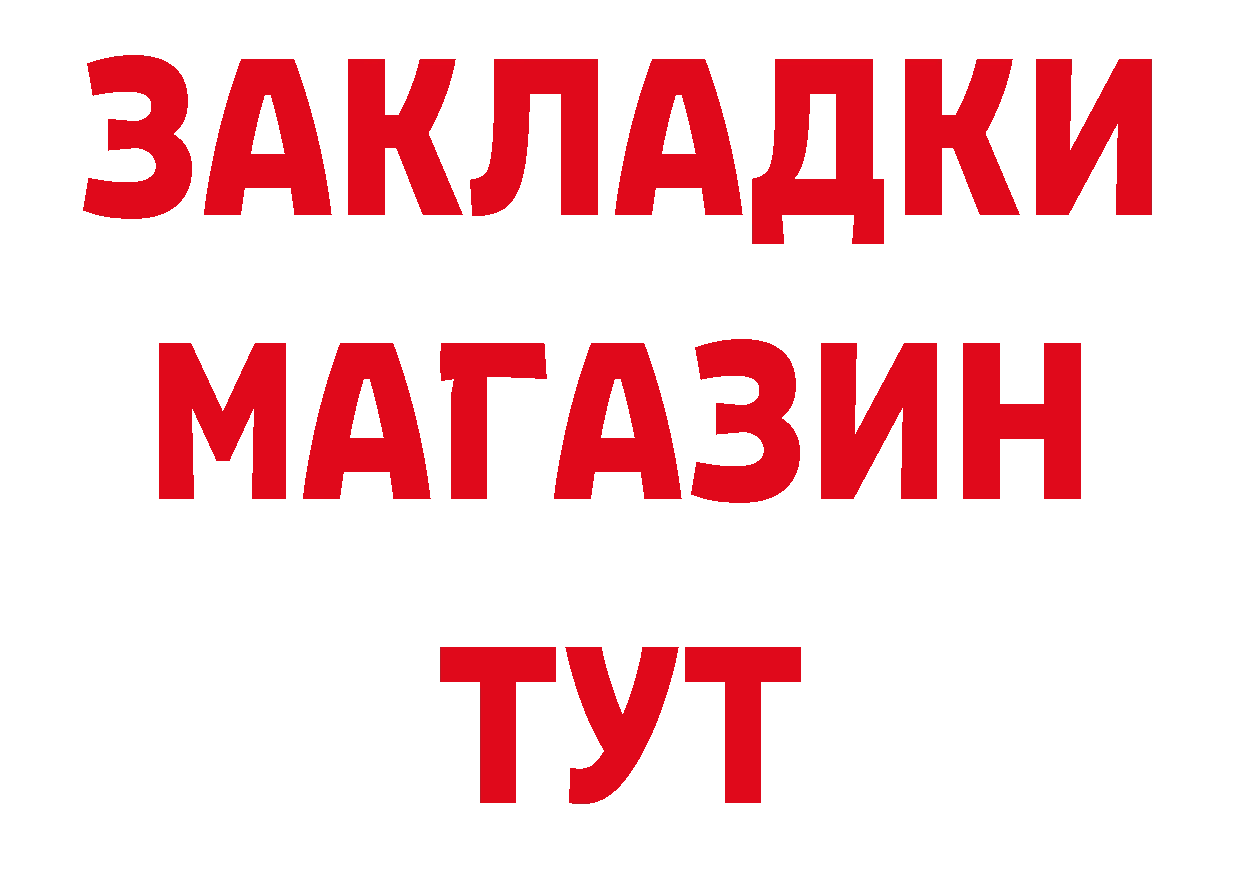 ЗАКЛАДКИ
МАГАЗИН
ТУТ